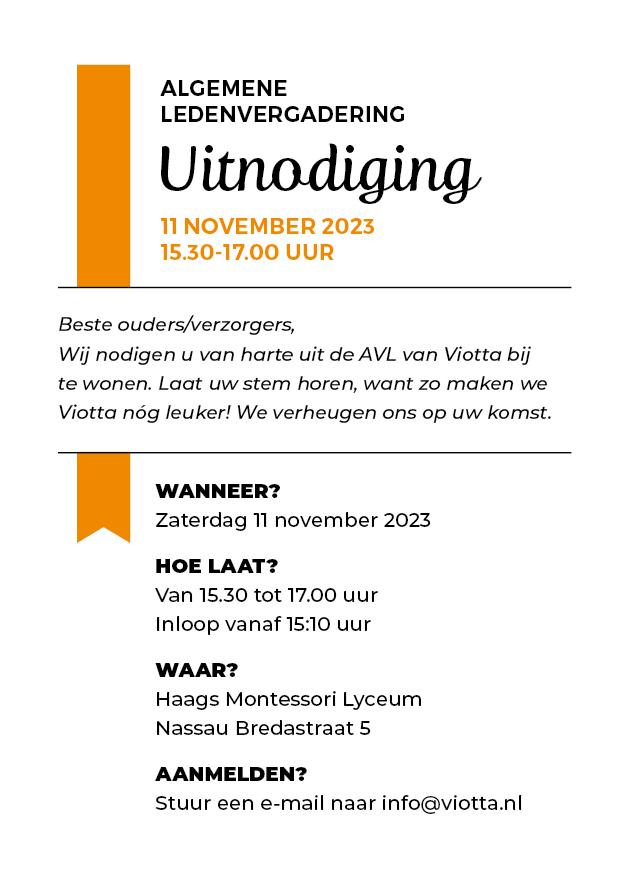 ALGEMENE LEDENVERGADERING

Uitnodiging

11 NOVEMBER 2023
15.30-17.00 UUR

Beste ouders/verzorgers,
Wij nodigen u van harte uit de AVL van Viotta bij te wonen. Laat uw stem horen, want zo maken we Viotta nóg leuker! We verheugen ons op uw komst.

WANNEER?
Zaterdag 11 november 2023

HOE LAAT?
Van 15.30 tot 17.00 uur
Inloop vanaf 15:10 uur

WAAR?
Haags Montessori Lyceum
Nassau Bredastraat 5

AANMELDEN?
Stuur een e-mail naar info@viotta.nl